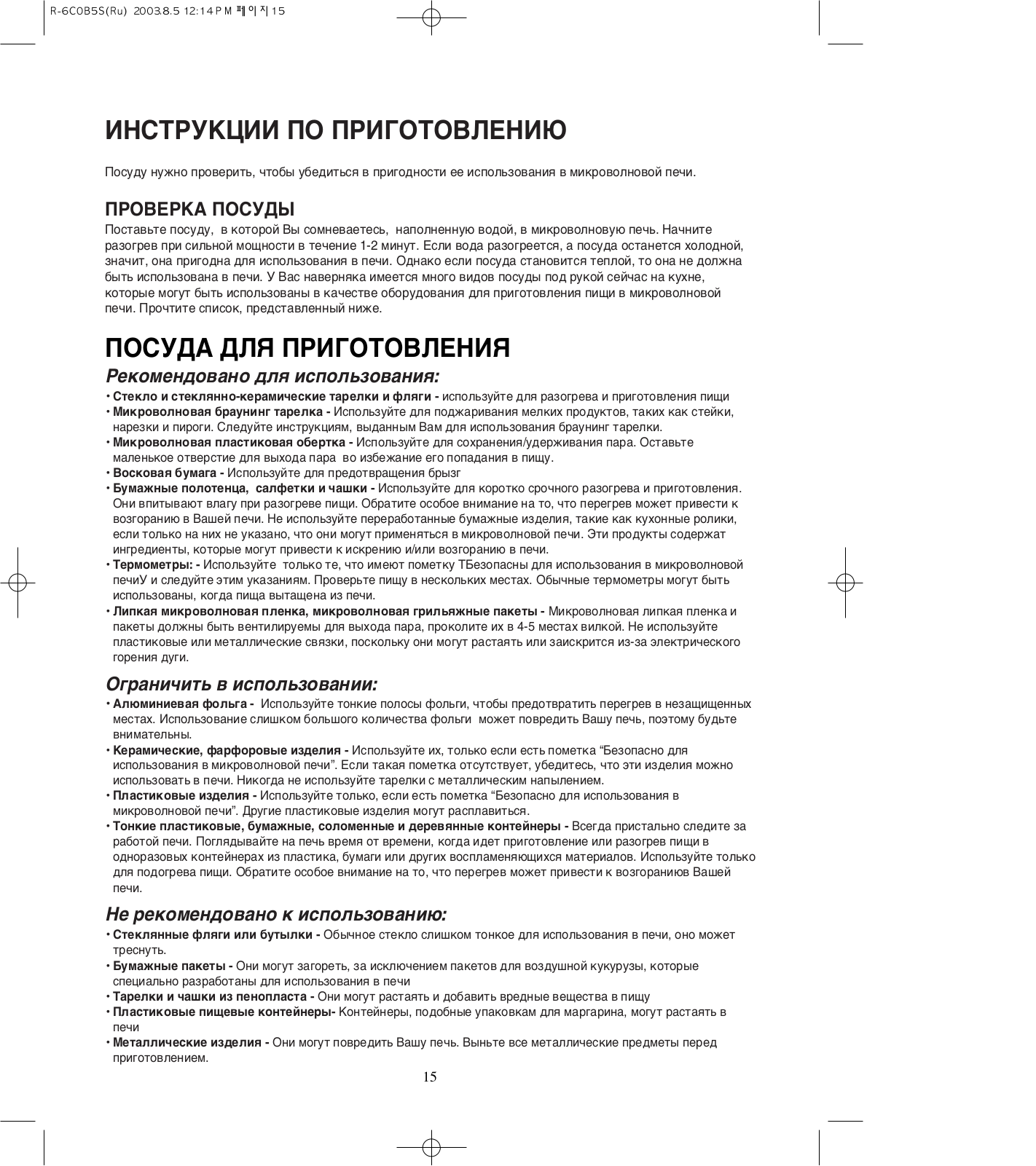 R-6C0B5S(Ru) 2003.8.5 12:14 PM 페이지15

ИНСТРУКЦИИ ПО ПРИГОТОВЛЕНИЮ

Посуду нужно проверить, чтобы убедиться в пригодности ее использования в микроволновой печи.

ПРОВЕРКА ПОСУДЫ

Поставьте посуду, в которой Вы сомневаетесь, наполненную водой, в микроволновую печь. Начните разогрев при сильной мощности в течение 1-2 минут. Если вода разогреется, а посуда останется холодной, значит, она пригодна для использования в печи. Однако если посуда становится теплой, то она не должна быть использована в печи. У Вас наверняка имеется много видов посуды под рукой сейчас на кухне, которые могут быть использованы в качестве оборудования для приготовления пищи в микроволновой печи. Прочтите список, представленный ниже.

ПОСУДА ДЛЯ ПРИГОТОВЛЕНИЯ

Рекомендовано для использования:

• Стекло и стеклянно-керамические тарелки и фляги - используйте для разогрева и приготовления пищи
• Микроволновая браунинг тарелка - Используйте для поджаривания мелких продуктов, таких как стейки, нарезки и пироги. Следуйте инструкциям, выданным Вам для использования браунинг тарелки.
• Микроволновая пластиковая обертка - Используйте для сохранения/удерживания пара. Оставьте маленькое отверстие для выхода пара во избежание его попадания в пищу.
• Восковая бумага - Используйте для предотвращения брызг
• Бумажные полотенца, салфетки и чашки - Используйте для коротко срочного разогрева и приготовления. Они впитывают влагу при разогреве пищи. Обратите особое внимание на то, что перегрев может привести к возгоранию в Вашей печи. Не используйте переработанные бумажные изделия, такие как кухонные ролики, если только на них не указано, что они могут применяться в микроволновой печи. Эти продукты содержат ингредиенты, которые могут привести к искрению и/или возгоранию в печи.
• Термометры: - Используйте только те, что имеют пометку ТБезопасны для использования в микроволновой печиУ и следуйте этим указаниям. Проверьте пищу в нескольких местах. Обычные термометры могут быть использованы, когда пища вытащена из печи.
• Липкая микроволновая пленка, микроволновая грильяжные пакеты - Микроволновая липкая пленка и пакеты должны быть вентилируемы для выхода пара, проколите их в 4-5 местах вилкой. Не используйте пластиковые или металлические связки, поскольку они могут растаять или заискрится из-за электрического горения дуги.

Ограничить в использовании:

• Алюминиевая фольга - Используйте тонкие полосы фольги, чтобы предотвратить перегрев в незащищенных местах. Использование слишком большого количества фольги может повредить Вашу печь, поэтому будьте внимательны.
• Керамические, фарфоровые изделия - Используйте их, только если есть пометка “Безопасно для использования в микроволновой печи”. Если такая пометка отсутствует, убедитесь, что эти изделия можно использовать в печи. Никогда не используйте тарелки с металлическим напылением.
• Пластиковые изделия - Используйте только, если есть пометка “Безопасно для использования в микроволновой печи”. Другие пластиковые изделия могут расплавиться.
• Тонкие пластиковые, бумажные, соломенные и деревянные контейнеры - Всегда пристально следите за работой печи. Поглядывайте на печь время от времени, когда идет приготовление или разогрев пищи в одноразовых контейнерах из пластика, бумаги или других воспламеняющихся материалов. Используйте только для подогрева пищи. Обратите особое внимание на то, что перегрев может привести к возгораниюв Вашей печи.

Не рекомендовано к использованию:

• Стеклянные фляги или бутылки - Обычное стекло слишком тонкое для использования в печи, оно может треснуть.
• Бумажные пакеты - Они могут загореть, за исключением пакетов для воздушной кукурузы, которые специально разработаны для использования в печи
• Тарелки и чашки из пенопласта - Они могут растаять и добавить вредные вещества в пищу
• Пластиковые пищевые контейнеры- Контейнеры, подобные упаковкам для маргарина, могут растаять в печи
• Металлические изделия - Они могут повредить Вашу печь. Выньте все металлические предметы перед приготовлением.

15